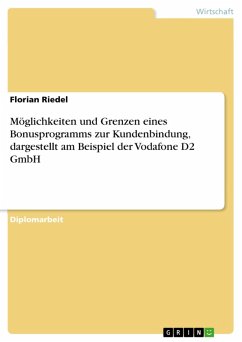 Wirtschaft

Florian Riedel

Möglichkeiten und Grenzen eines Bonusprogramms zur Kundenbindung, dargestellt am Beispiel der Vodafone D2 GmbH

Diplomarbeit

GRIN